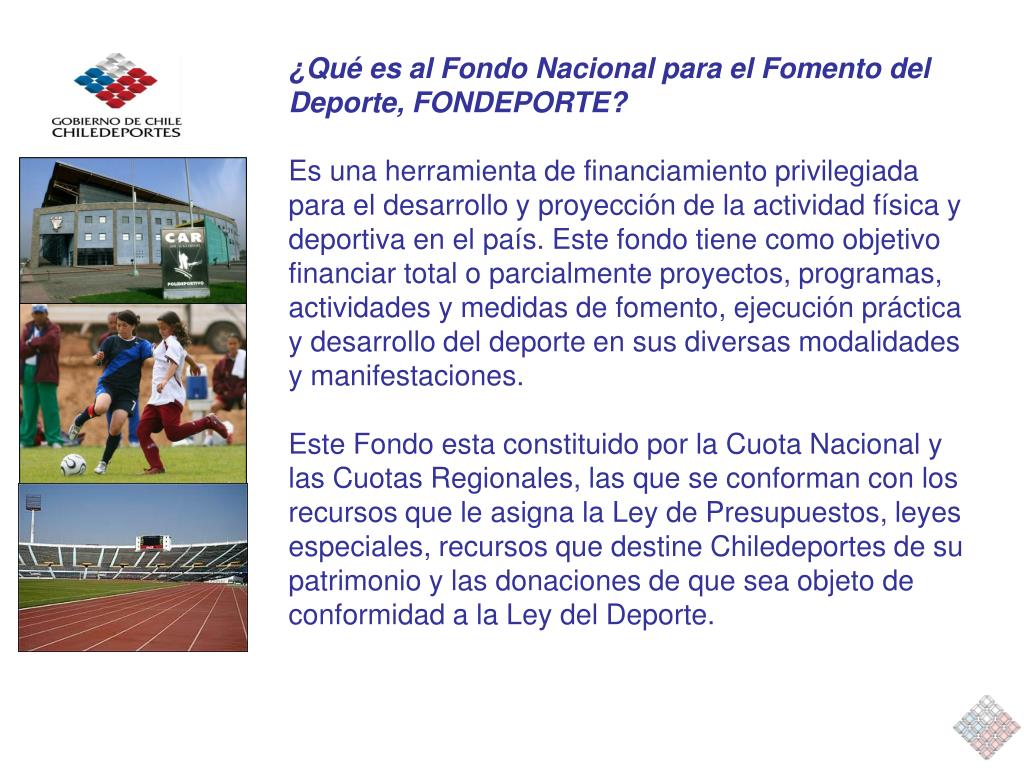 GOBIERNO DE CHILE
CHILEDEPORTES

CAR

POLIDEPORTIVO

¿Qué es al Fondo Nacional para el Fomento del Deporte, FONDEPORTE?

Es una herramienta de financiamiento privilegiada para el desarrollo y proyección de la actividad física y deportiva en el país. Este fondo tiene como objetivo financiar total o parcialmente proyectos, programas, actividades y medidas de fomento, ejecución práctica y desarrollo del deporte en sus diversas modalidades y manifestaciones.

Este Fondo esta constituido por la Cuota Nacional y las Cuotas Regionales, las que se conforman con los recursos que le asigna la Ley de Presupuestos, leyes especiales, recursos que destine Chiledeportes de su patrimonio y las donaciones de que sea objeto de conformidad a la Ley del Deporte.